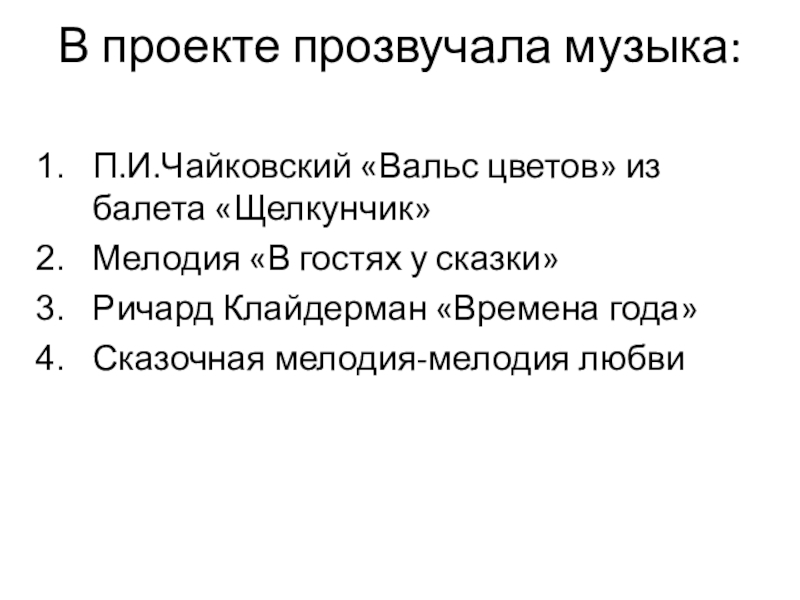 В проекте прозвучала музыка:

1. П.И.Чайковский «Вальс цветов» из балета «Щелкунчик»
2. Мелодия «В гостях у сказки»
3. Ричард Клайдерман «Времена года»
4. Сказочная мелодия-мелодия любви